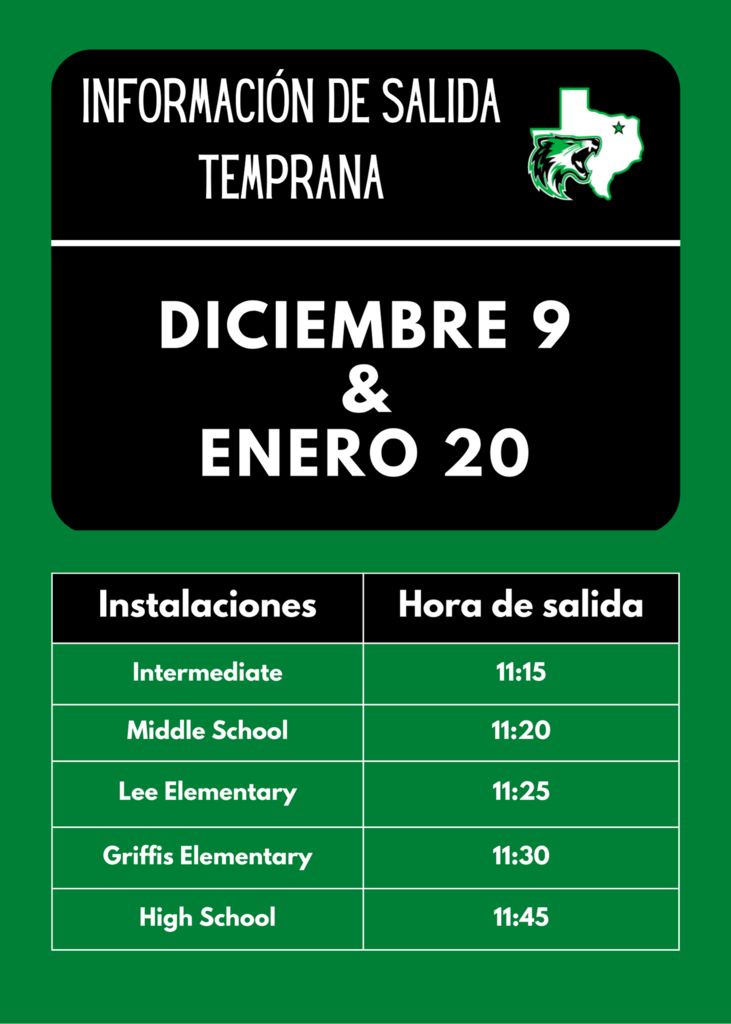 INFORMACIÓN DE SALIDA TEMPRANA

DICIEMBRE 9
&
ENERO 20

| Instalaciones | Hora de salida |
|---|---|
| Intermediate | 11:15 |
| Middle School | 11:20 |
| Lee Elementary | 11:25 |
| Griffis Elementary | 11:30 |
| High School | 11:45 |